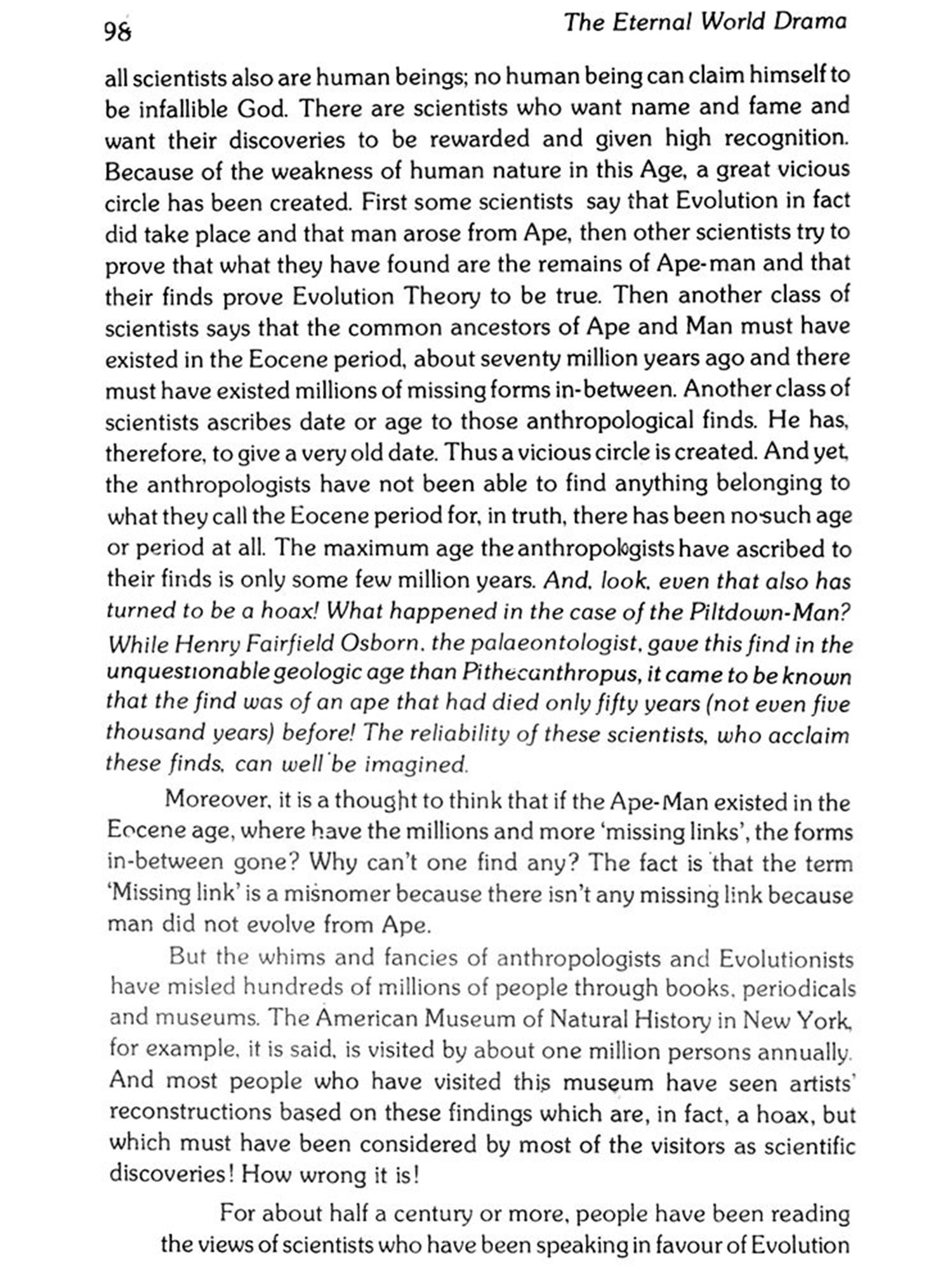 98 The Eternal World Drama

all scientists also are human beings; no human being can claim himself to be infallible God. There are scientists who want name and fame and want their discoveries to be rewarded and given high recognition. Because of the weakness of human nature in this Age, a great vicious circle has been created. First some scientists say that Evolution in fact did take place and that man arose from Ape, then other scientists try to prove that what they have found are the remains of Ape-man and that their finds prove Evolution Theory to be true. Then another class of scientists says that the common ancestors of Ape and Man must have existed in the Eocene period, about seventy million years ago and there must have existed millions of missing forms in-between. Another class of scientists ascribes date or age to those anthropological finds. He has, therefore, to give a very old date. Thus a vicious circle is created. And yet, the anthropologists have not been able to find anything belonging to what they call the Eocene period for, in truth, there has been no such age or period at all. The maximum age the anthropologists have ascribed to their finds is only some few million years. And, look, even that also has turned to be a hoax! What happened in the case of the Piltdown-Man? While Henry Fairfield Osborn, the palaeontologist, gave this find in the unquestionable geologic age than Pithecanthropus, it came to be known that the find was of an ape that had died only fifty years (not even five thousand years) before! The reliability of these scientists, who acclaim these finds, can well be imagined.

Moreover, it is a thought to think that if the Ape-Man existed in the Eocene age, where have the millions and more 'missing links', the forms in-between gone? Why can't one find any? The fact is that the term 'Missing link' is a misnomer because there isn't any missing link because man did not evolve from Ape.

But the whims and fancies of anthropologists and Evolutionists have misled hundreds of millions of people through books, periodicals and museums. The American Museum of Natural History in New York, for example, it is said, is visited by about one million persons annually. And most people who have visited this museum have seen artists' reconstructions based on these findings which are, in fact, a hoax, but which must have been considered by most of the visitors as scientific discoveries! How wrong it is!

For about half a century or more, people have been reading the views of scientists who have been speaking in favour of Evolution